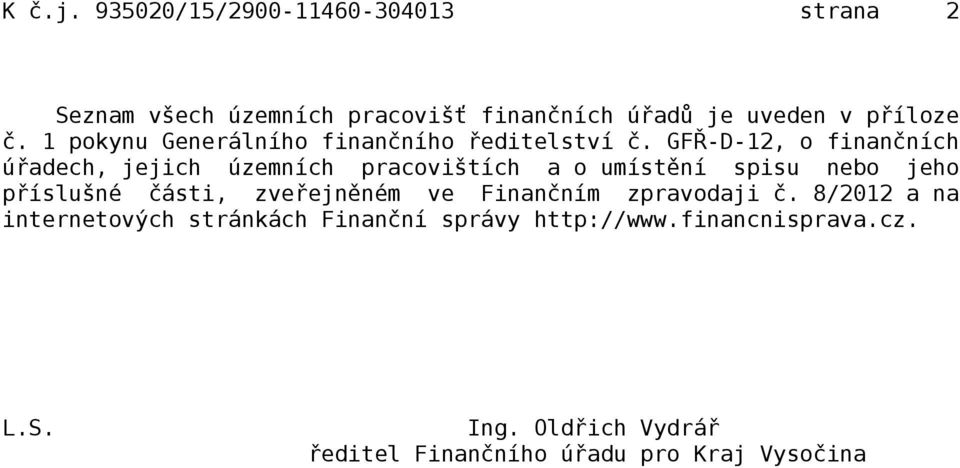 K č.j. 935020/15/2900-11460-304013 strana 2

Seznam všech územních pracovišť finančních úřadů je uveden v příloze č. 1 pokynu Generálního finančního ředitelství č. GFŘ-D-12, o finančních úřadech, jejich územních pracovištích a o umístění spisu nebo jeho příslušné části, zveřejněném ve Finančním zpravodaji č. 8/2012 a na internetových stránkách Finanční správy http://www.financnisprava.cz.

L.S. Ing. Oldřich Vydrář

ředitel Finančního úřadu pro Kraj Vysočina